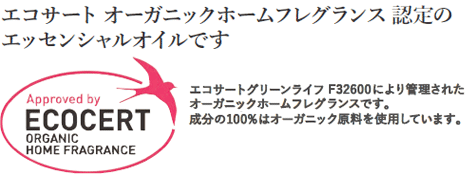 エコサート オーガニックホームフレグランス 認定のエッセンシャルオイルです

Approved by
ECOCERT
ORGANIC
HOME FRAGRANCE

エコサートグリーンライフ F32600により管理されたオーガニックホームフレグランスです。
成分の100%はオーガニック原料を使用しています。